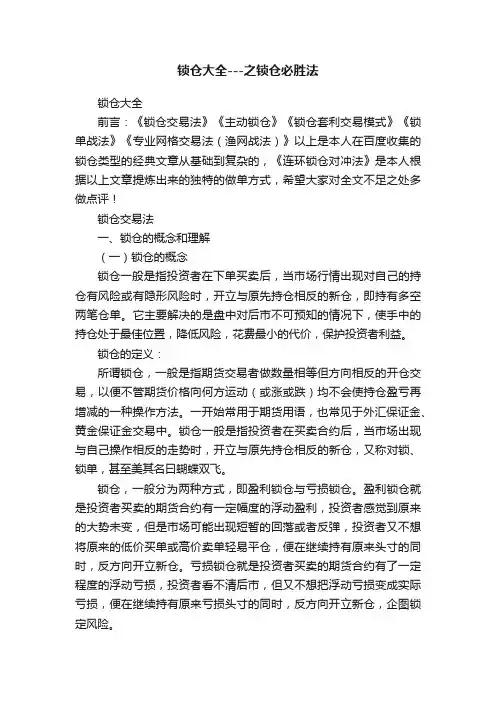 锁仓大全---之锁仓必胜法

锁仓大全

前言：《锁仓交易法》《主动锁仓》《锁仓套利交易模式》《锁单战法》《专业网格交易法（渔网战法）》以上是本人在百度收集的锁仓类型的经典文章从基础到复杂的，《连环锁仓对冲法》是本人根据以上文章提炼出来的独特的做单方式，希望大家对全文不足之处多做点评！

锁仓交易法

一、锁仓的概念和理解

（一）锁仓的概念

锁仓一般是指投资者在下单买卖后，当市场行情出现对自己的持仓有风险或有隐形风险时，开立与原先持仓相反的新仓，即持有多空两笔仓单。它主要解决的是盘中对后市不可预知的情况下，使手中的持仓处于最佳位置，降低风险，花费最小的代价，保护投资者利益。

锁仓的定义：

所谓锁仓，一般是指期货交易者做数量相等但方向相反的开仓交易，以便不管期货价格向何方运动（或涨或跌）均不会使持仓盈亏再增减的一种操作方法。一开始常用于期货用语，也常见于外汇保证金、黄金保证金交易中。锁仓一般是指投资者在买卖合约后，当市场出现与自己操作相反的走势时，开立与原先持仓相反的新仓，又称对锁、锁单，甚至美其名曰蝴蝶双飞。

锁仓，一般分为两种方式，即盈利锁仓与亏损锁仓。盈利锁仓就是投资者买卖的期货合约有一定幅度的浮动盈利，投资者感觉到原来的大势未变，但是市场可能出现短暂的回落或者反弹，投资者又不想将原来的低价买单或高价卖单轻易平仓，便在继续持有原来头寸的同时，反方向开立新仓。亏损锁仓就是投资者买卖的期货合约有了一定程度的浮动亏损，投资者看不清后市，但又不想把浮动亏损变成实际亏损，便在继续持有原来亏损头寸的同时，反方向开立新仓，企图锁定风险。